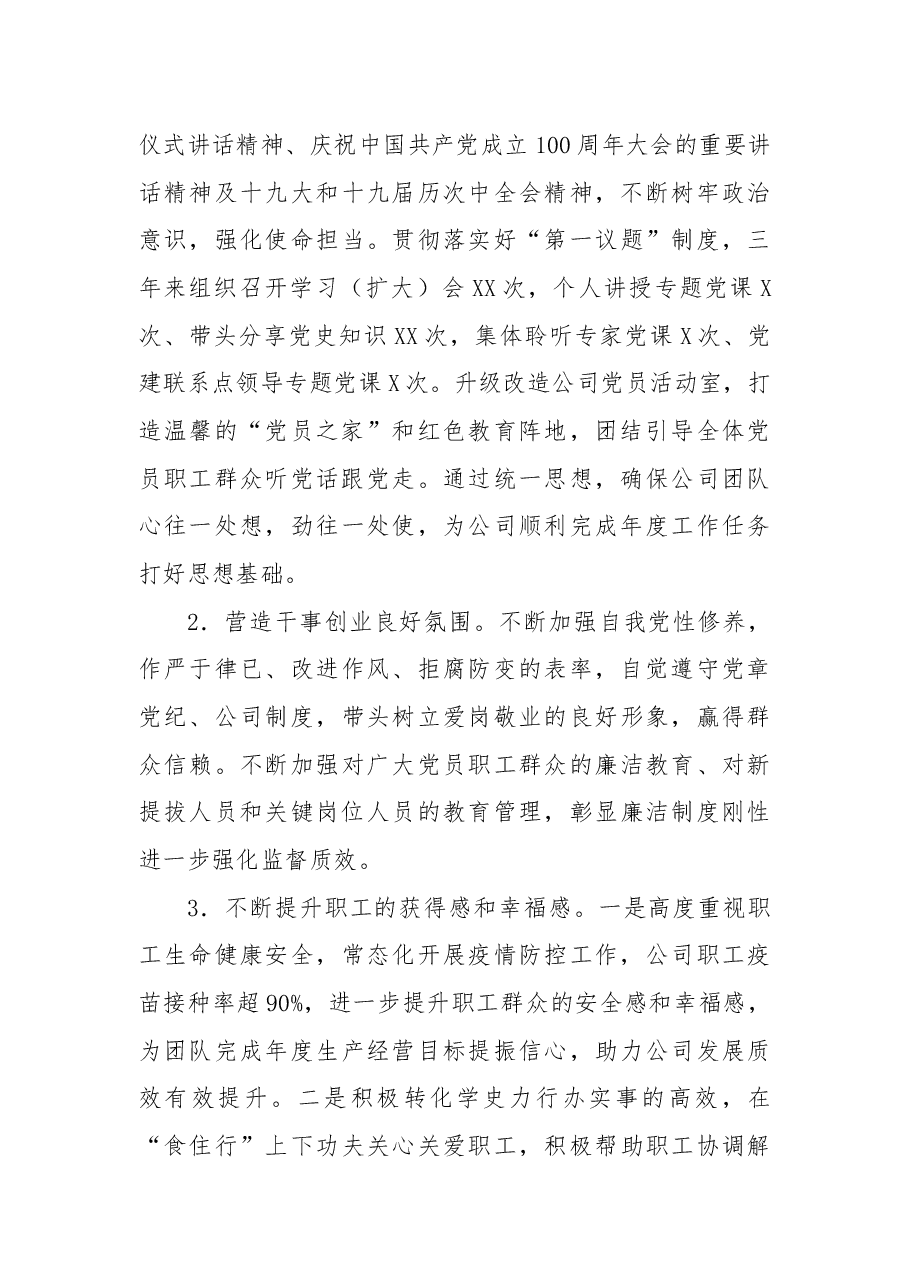 仪式讲话精神、庆祝中国共产党成立100周年大会的重要讲话精神及十九大和十九届历次中全会精神，不断树牢政治意识，强化使命担当。贯彻落实好“第一议题”制度，三年来组织召开学习（扩大）会XX次，个人讲授专题党课X次、带头分享党史知识XX次，集体聆听专家党课X次、党建联系点领导专题党课X次。升级改造公司党员活动室，打造温馨的“党员之家”和红色教育阵地，团结引导全体党员职工群众听党话跟党走。通过统一思想，确保公司团队心往一处想，劲往一处使，为公司顺利完成年度工作任务打好思想基础。

2．营造干事创业良好氛围。不断加强自我党性修养，作严于律已、改进作风、拒腐防变的表率，自觉遵守党章党纪、公司制度，带头树立爱岗敬业的良好形象，赢得群众信赖。不断加强对广大党员职工群众的廉洁教育、对新提拔人员和关键岗位人员的教育管理，彰显廉洁制度刚性进一步强化监督质效。

3．不断提升职工的获得感和幸福感。一是高度重视职工生命健康安全，常态化开展疫情防控工作，公司职工疫苗接种率超90%，进一步提升职工群众的安全感和幸福感，为团队完成年度生产经营目标提振信心，助力公司发展质效有效提升。二是积极转化学史力行办实事的高效，在“食住行”上下功夫关心关爱职工，积极帮助职工协调解